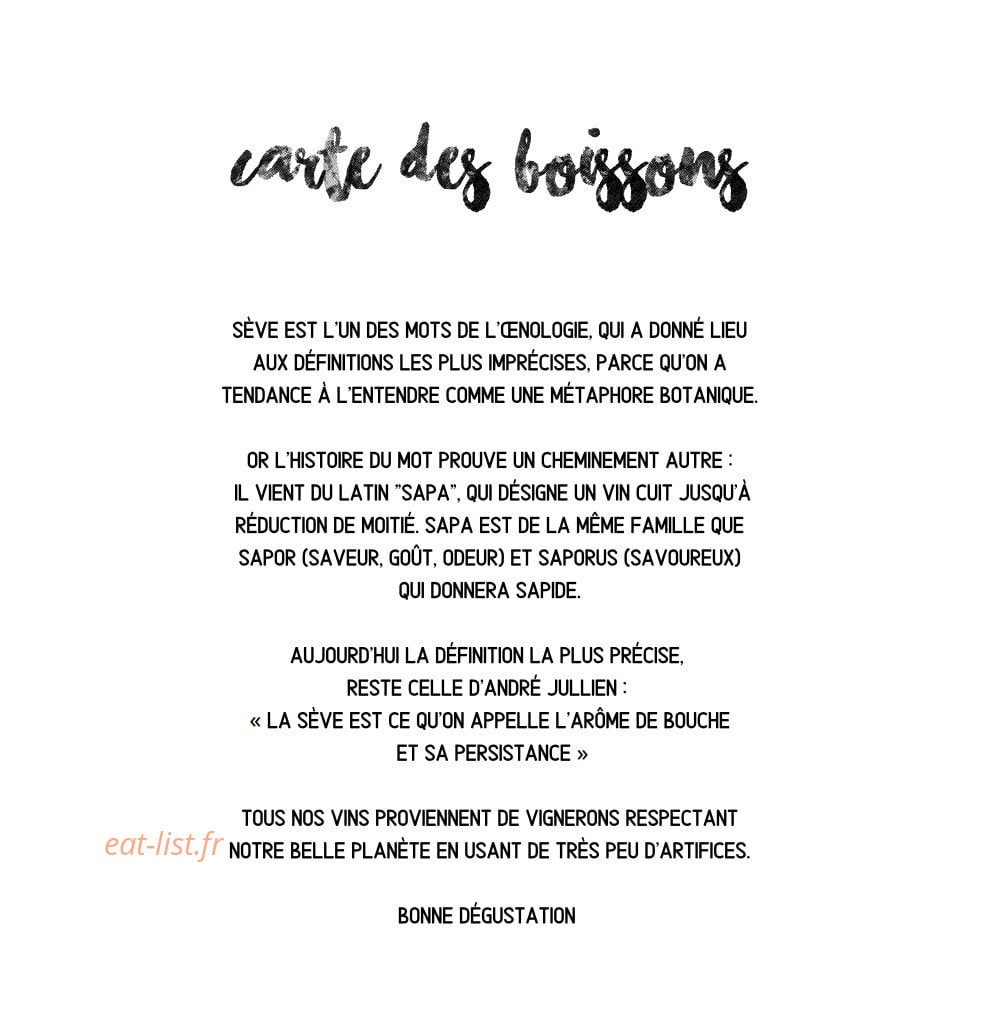 carte des boissons

SÈVE EST L'UN DES MOTS DE L'ŒNOLOGIE, QUI A DONNÉ LIEU AUX DÉFINITIONS LES PLUS IMPRÉCISES, PARCE QU'ON A TENDANCE À L'ENTENDRE COMME UNE MÉTAPHORE BOTANIQUE.

OR L'HISTOIRE DU MOT PROUVE UN CHEMINEMENT AUTRE : IL VIENT DU LATIN "SAPA", QUI DÉSIGNE UN VIN CUIT JUSQU'À RÉDUCTION DE MOITIÉ. SAPA EST DE LA MÊME FAMILLE QUE SAPOR (SAVEUR, GOÛT, ODEUR) ET SAPORUS (SAVOUREUX) QUI DONNERA SAPIDE.

AUJOURD'HUI LA DÉFINITION LA PLUS PRÉCISE, RESTE CELLE D'ANDRÉ JULLIEN : « LA SÈVE EST CE QU'ON APPELLE L'ARÔME DE BOUCHE ET SA PERSISTANCE »

TOUS NOS VINS PROVIENNENT DE VIGNERONS RESPECTANT NOTRE BELLE PLANÈTE EN USANT DE TRÈS PEU D'ARTIFICES.

eat-list.fr

BONNE DÉGUSTATION